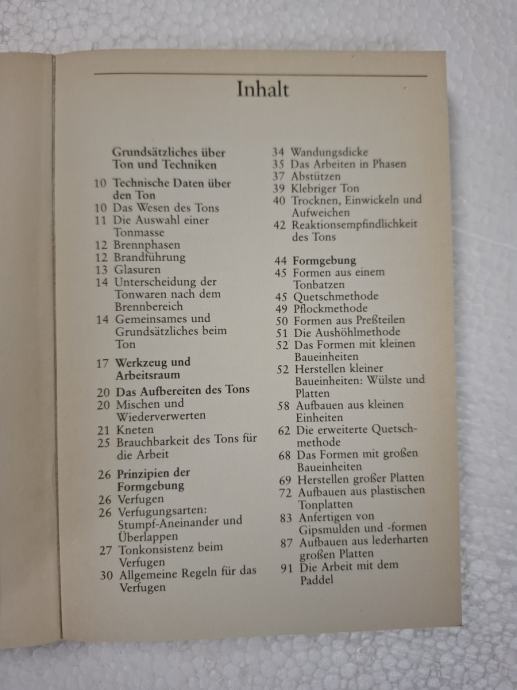 Inhalt

Grundsätzliches über Ton und Techniken

10 Technische Daten über den Ton
10 Das Wesen des Tons
11 Die Auswahl einer Tonmasse
12 Brennphasen
12 Brandführung
13 Glasuren
14 Unterscheidung der Tonwaren nach dem Brennbereich
14 Gemeinsames und Grundsätzliches beim Ton

17 Werkzeug und Arbeitsraum

20 Das Aufbereiten des Tons
20 Mischen und Wiederverwerten
21 Kneten
25 Brauchbarkeit des Tons für die Arbeit

26 Prinzipien der Formgebung
26 Verfugen
26 Verfugungsarten: Stumpf-Aneinander und Überlappen
27 Tonkonsistenz beim Verfugen
30 Allgemeine Regeln für das Verfugen

34 Wandungsdicke
35 Das Arbeiten in Phasen
37 Abstützen
39 Klebriger Ton
40 Trocknen, Einwickeln und Aufweichen
42 Reaktionsempfindlichkeit des Tons

44 Formgebung
45 Formen aus einem Tonbatzen
45 Quetschmethode
49 Pflockmethode
50 Formen aus Preßteilen
51 Die Aushöhlmethode
52 Das Formen mit kleinen Baueinheiten
52 Herstellen kleiner Baueinheiten: Wülste und Platten
58 Aufbauen aus kleinen Einheiten
62 Die erweiterte Quetschmethode
68 Das Formen mit großen Baueinheiten
69 Herstellen großer Platten
72 Aufbauen aus plastischen Tonplatten
83 Anfertigen von Gipsmulden und -formen
87 Aufbauen aus lederharten großen Platten
91 Die Arbeit mit dem Paddel